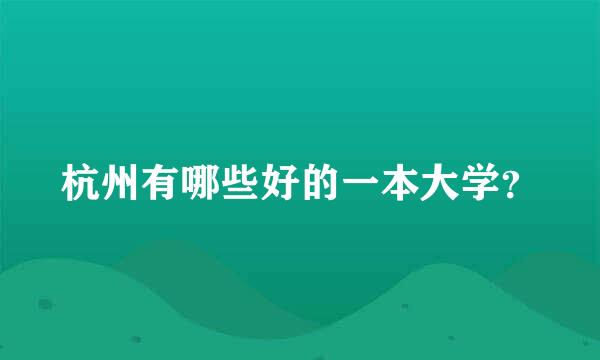 杭州有哪些好的一本大学?